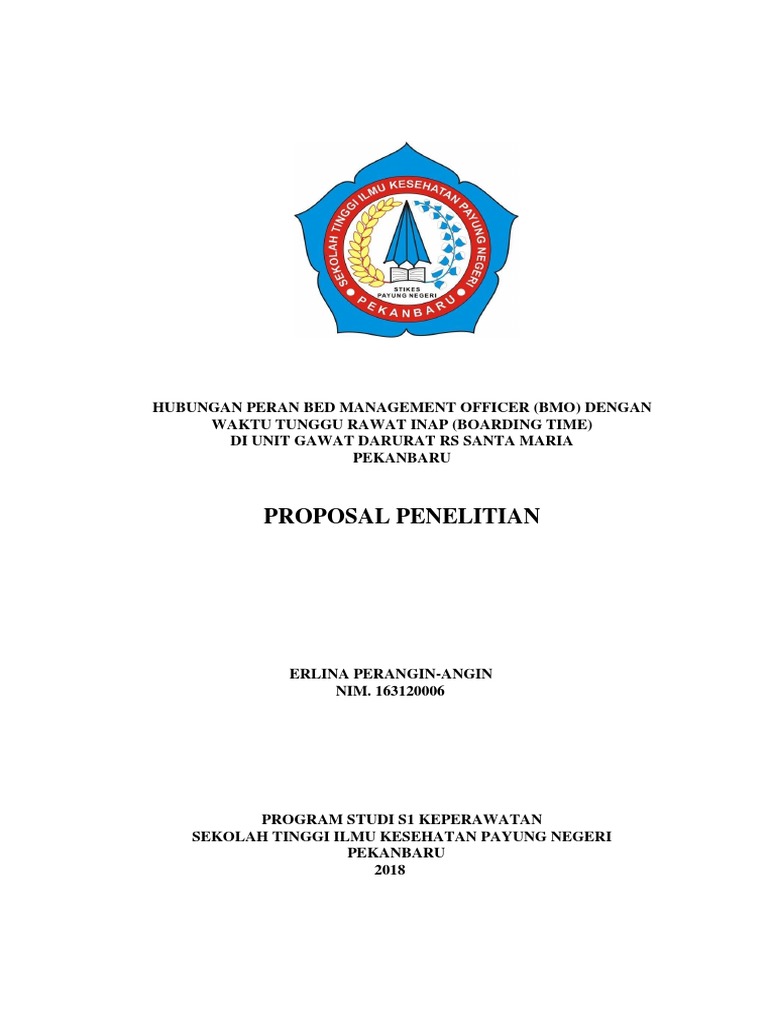 SEKOLAH TINGGI ILMU KESEHATAN PAYUNG NEGERI
STIKES
PAYUNG NEGERI
PEKANBARU

HUBUNGAN PERAN BED MANAGEMENT OFFICER (BMO) DENGAN WAKTU TUNGGU RAWAT INAP (BOARDING TIME) DI UNIT GAWAT DARURAT RS SANTA MARIA PEKANBARU

PROPOSAL PENELITIAN

ERLINA PERANGIN-ANGIN
NIM. 163120006

PROGRAM STUDI S1 KEPERAWATAN
SEKOLAH TINGGI ILMU KESEHATAN PAYUNG NEGERI
PEKANBARU
2018